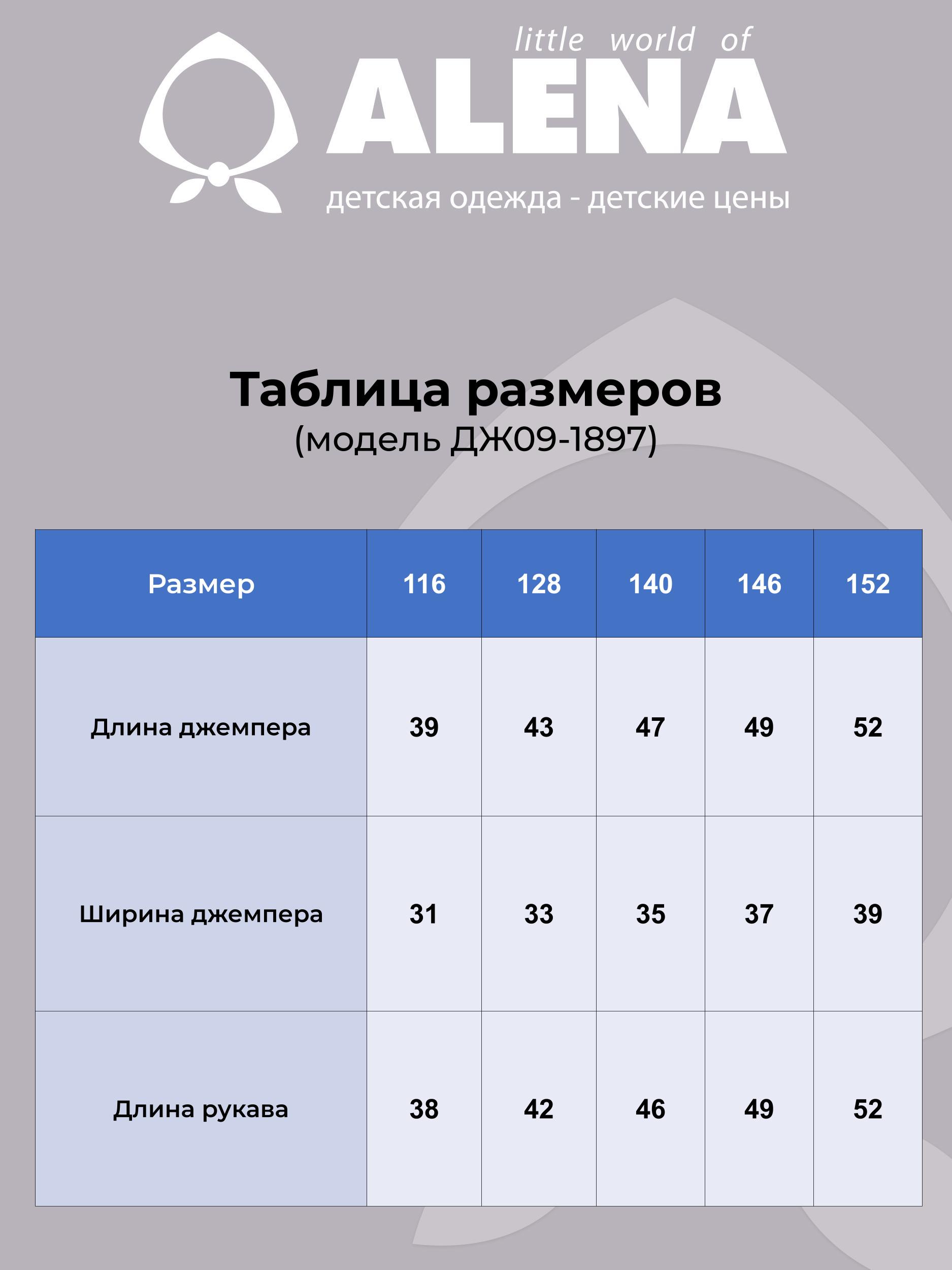 little world of
ALENA
детская одежда - детские цены

Таблица размеров
(модель ДЖ09-1897)

| Размер | 116 | 128 | 140 | 146 | 152 |
|---|---|---|---|---|---|
| Длина джемпера | 39 | 43 | 47 | 49 | 52 |
| Ширина джемпера | 31 | 33 | 35 | 37 | 39 |
| Длина рукава | 38 | 42 | 46 | 49 | 52 |